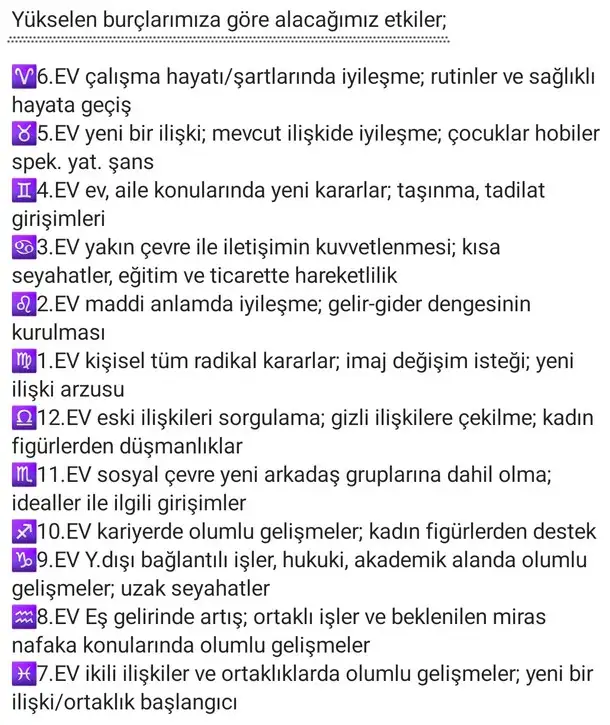 Yükselen burçlarımıza göre alacağımız etkiler;

♈6.EV çalışma hayatı/şartlarında iyileşme; rutinler ve sağlıklı hayata geçiş
♉5.EV yeni bir ilişki; mevcut ilişkide iyileşme; çocuklar hobiler spek. yat. şans
♊4.EV ev, aile konularında yeni kararlar; taşınma, tadilat girişimleri
♋3.EV yakın çevre ile iletişimin kuvvetlenmesi; kısa seyahatler, eğitim ve ticarette hareketlilik
♌2.EV maddi anlamda iyileşme; gelir-gider dengesinin kurulması
♍1.EV kişisel tüm radikal kararlar; imaj değişim isteği; yeni ilişki arzusu
♎12.EV eski ilişkileri sorgulama; gizli ilişkilere çekilme; kadın figürlerden düşmanlıklar
♏11.EV sosyal çevre yeni arkadaş gruplarına dahil olma; idealler ile ilgili girişimler
♐10.EV kariyerde olumlu gelişmeler; kadın figürlerden destek
♑9.EV Y.dışı bağlantılı işler, hukuki, akademik alanda olumlu gelişmeler; uzak seyahatler
♒8.EV Eş gelirinde artış; ortaklı işler ve beklenilen miras nafaka konularında olumlu gelişmeler
♓7.EV ikili ilişkiler ve ortaklıklarda olumlu gelişmeler; yeni bir ilişki/ortaklık başlangıcı